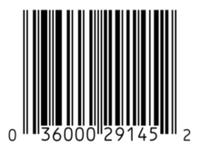 0 36000 29145 2